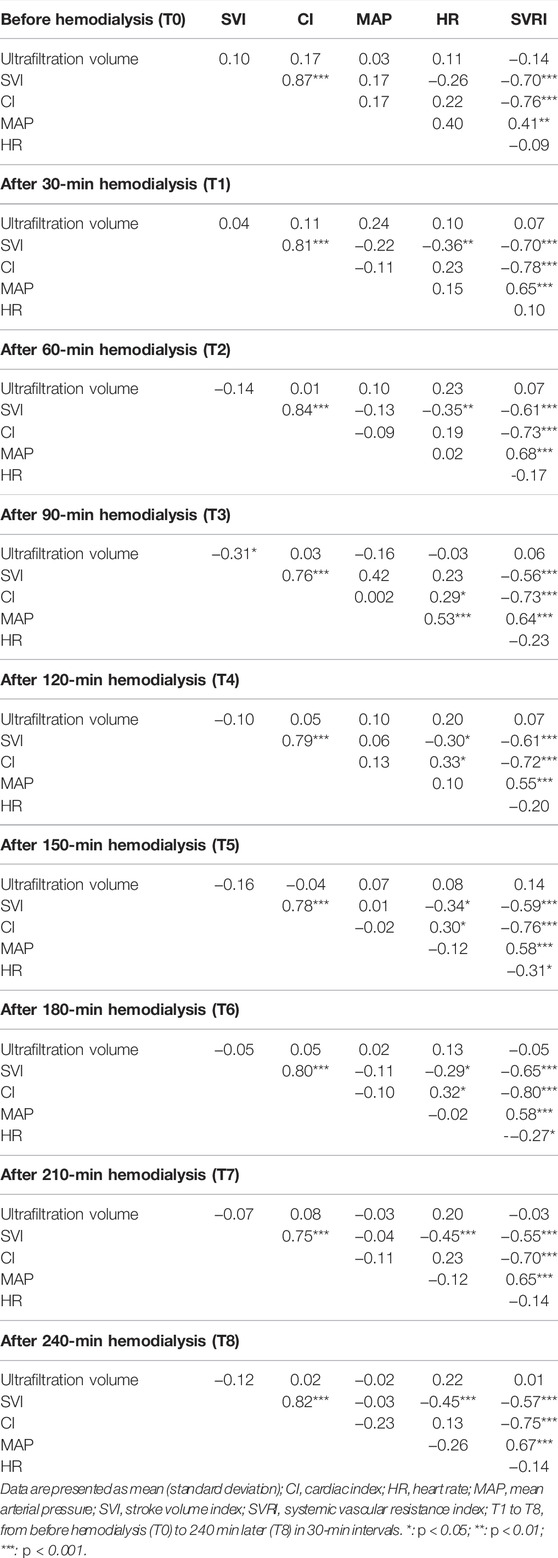 | Before hemodialysis (T0) | SVI | CI | MAP | HR | SVRI |
|---|---|---|---|---|---|
| Ultrafiltration volume | 0.10 | 0.17 | 0.03 | 0.11 | −0.14 |
| SVI | | 0.87*** | 0.17 | −0.26 | −0.70*** |
| CI | | | 0.17 | 0.22 | −0.76*** |
| MAP | | | | 0.40 | 0.41** |
| HR | | | | | −0.09 |
| **After 30-min hemodialysis (T1)** | | | | | |
| Ultrafiltration volume | 0.04 | 0.11 | 0.24 | 0.10 | 0.07 |
| SVI | | 0.81*** | −0.22 | −0.36** | −0.70*** |
| CI | | | −0.11 | 0.23 | −0.78*** |
| MAP | | | | 0.15 | 0.65*** |
| HR | | | | | 0.10 |
| **After 60-min hemodialysis (T2)** | | | | | |
| Ultrafiltration volume | −0.14 | 0.01 | 0.10 | 0.23 | 0.07 |
| SVI | | 0.84*** | −0.13 | −0.35** | −0.61*** |
| CI | | | −0.09 | 0.19 | −0.73*** |
| MAP | | | | 0.02 | 0.68*** |
| HR | | | | | −0.17 |
| **After 90-min hemodialysis (T3)** | | | | | |
| Ultrafiltration volume | −0.31* | 0.03 | −0.16 | −0.03 | 0.06 |
| SVI | | 0.76*** | 0.42 | 0.23 | −0.56*** |
| CI | | | 0.002 | 0.29* | −0.73*** |
| MAP | | | | 0.53*** | 0.64*** |
| HR | | | | | −0.23 |
| **After 120-min hemodialysis (T4)** | | | | | |
| Ultrafiltration volume | −0.10 | 0.05 | 0.10 | 0.20 | 0.07 |
| SVI | | 0.79*** | 0.06 | −0.30* | −0.61*** |
| CI | | | 0.13 | 0.33* | −0.72*** |
| MAP | | | | 0.10 | 0.55*** |
| HR | | | | | −0.20 |
| **After 150-min hemodialysis (T5)** | | | | | |
| Ultrafiltration volume | −0.16 | −0.04 | 0.07 | 0.08 | 0.14 |
| SVI | | 0.78*** | 0.01 | −0.34* | −0.59*** |
| CI | | | −0.02 | 0.30* | −0.76*** |
| MAP | | | | −0.12 | 0.58*** |
| HR | | | | | −0.31* |
| **After 180-min hemodialysis (T6)** | | | | | |
| Ultrafiltration volume | −0.05 | 0.05 | 0.02 | 0.13 | −0.05 |
| SVI | | 0.80*** | −0.11 | −0.29* | −0.65*** |
| CI | | | −0.10 | 0.32* | −0.80*** |
| MAP | | | | −0.02 | 0.58*** |
| HR | | | | | -−0.27* |
| **After 210-min hemodialysis (T7)** | | | | | |
| Ultrafiltration volume | −0.07 | 0.08 | −0.03 | 0.20 | −0.03 |
| SVI | | 0.75*** | −0.04 | −0.45*** | −0.55*** |
| CI | | | −0.11 | 0.23 | −0.70*** |
| MAP | | | | −0.12 | 0.65*** |
| HR | | | | | −0.14 |
| **After 240-min hemodialysis (T8)** | | | | | |
| Ultrafiltration volume | −0.12 | 0.02 | −0.02 | 0.22 | 0.01 |
| SVI | | 0.82*** | −0.03 | −0.45*** | −0.57*** |
| CI | | | −0.23 | 0.13 | −0.75*** |
| MAP | | | | −0.26 | 0.67*** |
| HR | | | | | −0.14 |

Data are presented as mean (standard deviation); CI, cardiac index; HR, heart rate; MAP, mean arterial pressure; SVI, stroke volume index; SVRI, systemic vascular resistance index; T1 to T8, from before hemodialysis (T0) to 240 min later (T8) in 30-min intervals. *: p < 0.05; **: p < 0.01; ***: p < 0.001.